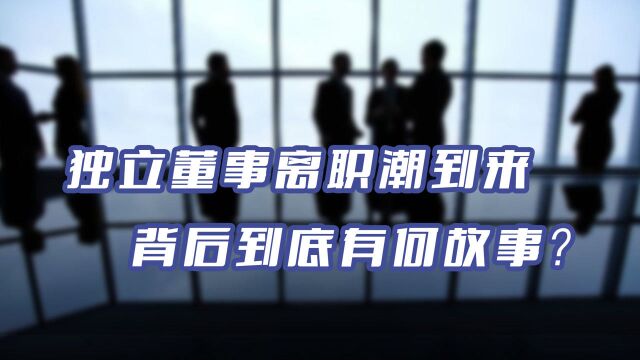 独立董事离职潮到来
背后到底有何故事？